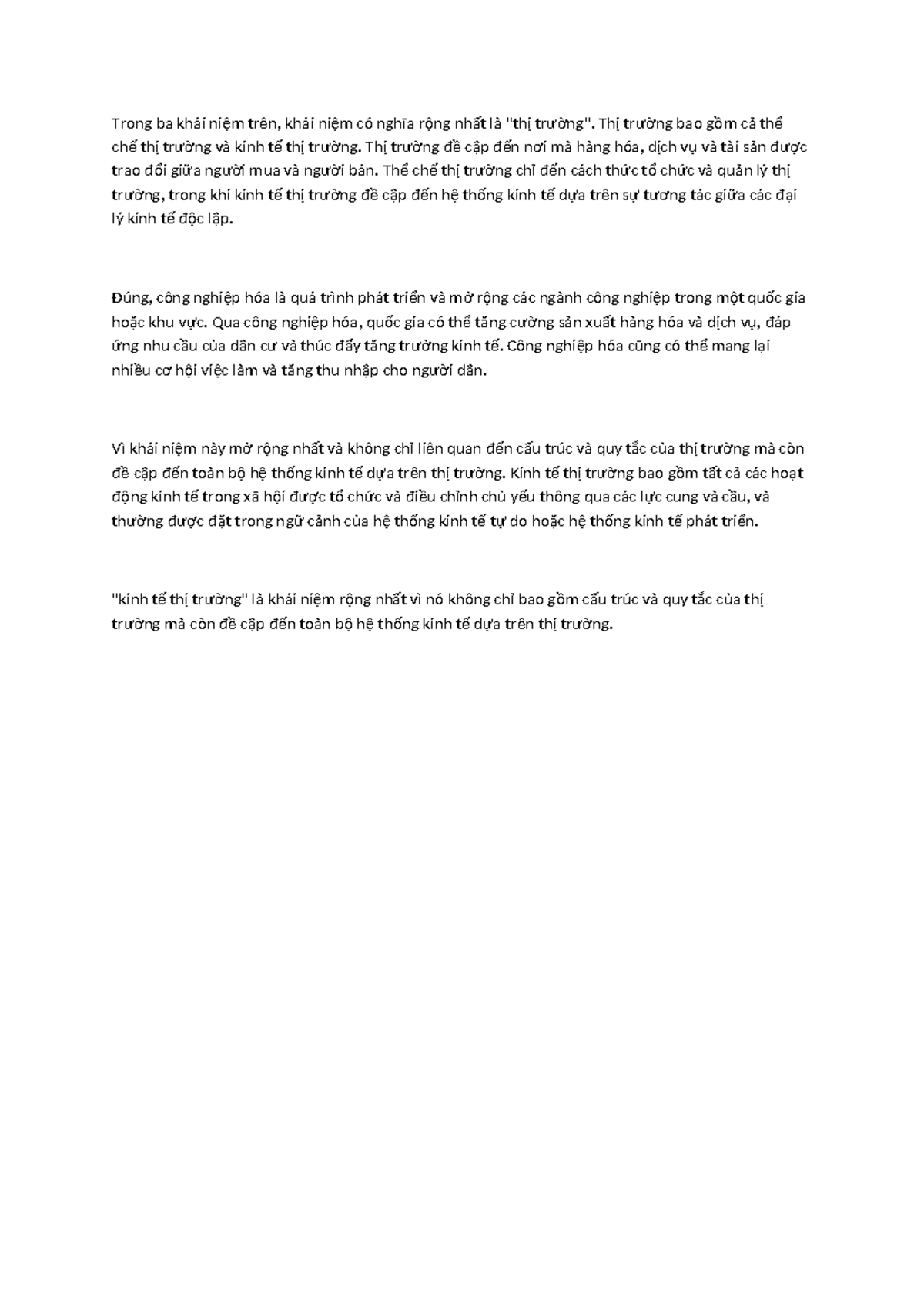 Trong ba khái niệm trên, khái niệm có nghĩa rộng nhất là "thị trường". Thị trường bao gồm cả thể chế thị trường và kinh tế thị trường. Thị trường đề cập đến nơi mà hàng hóa, dịch vụ và tài sản được trao đổi giữa người mua và người bán. Thể chế thị trường chỉ đến cách thức tổ chức và quản lý thị trường, trong khi kinh tế thị trường đề cập đến hệ thống kinh tế dựa trên sự tương tác giữa các đại lý kinh tế độc lập.

Đúng, công nghiệp hóa là quá trình phát triển và mở rộng các ngành công nghiệp trong một quốc gia hoặc khu vực. Qua công nghiệp hóa, quốc gia có thể tăng cường sản xuất hàng hóa và dịch vụ, đáp ứng nhu cầu của dân cư và thúc đẩy tăng trưởng kinh tế. Công nghiệp hóa cũng có thể mang lại nhiều cơ hội việc làm và tăng thu nhập cho người dân.

Vì khái niệm này mở rộng nhất và không chỉ liên quan đến cấu trúc và quy tắc của thị trường mà còn đề cập đến toàn bộ hệ thống kinh tế dựa trên thị trường. Kinh tế thị trường bao gồm tất cả các hoạt động kinh tế trong xã hội được tổ chức và điều chỉnh chủ yếu thông qua các lực cung và cầu, và thường được đặt trong ngữ cảnh của hệ thống kinh tế tự do hoặc hệ thống kinh tế phát triển.

"kinh tế thị trường" là khái niệm rộng nhất vì nó không chỉ bao gồm cấu trúc và quy tắc của thị trường mà còn đề cập đến toàn bộ hệ thống kinh tế dựa trên thị trường.